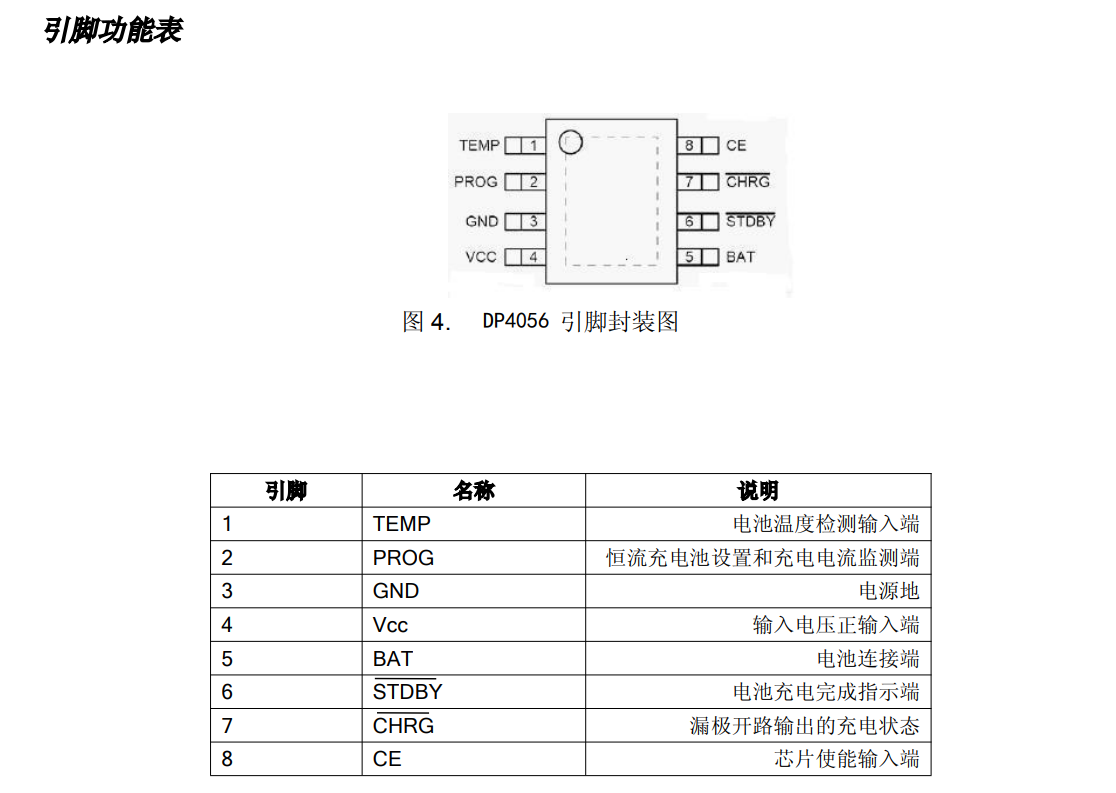 引脚功能表

TEMP 1
PROG 2
GND 3
VCC 4
8 CE
7 $\overline{CHRG}$
6 $\overline{STDBY}$
5 BAT

图 4.　DP4056 引脚封装图

| 引脚 | 名称 | 说明 |
|---|---|---|
| 1 | TEMP | 电池温度检测输入端 |
| 2 | PROG | 恒流充电池设置和充电电流监测端 |
| 3 | GND | 电源地 |
| 4 | Vcc | 输入电压正输入端 |
| 5 | BAT | 电池连接端 |
| 6 | $\overline{STDBY}$ | 电池充电完成指示端 |
| 7 | $\overline{CHRG}$ | 漏极开路输出的充电状态 |
| 8 | CE | 芯片使能输入端 |